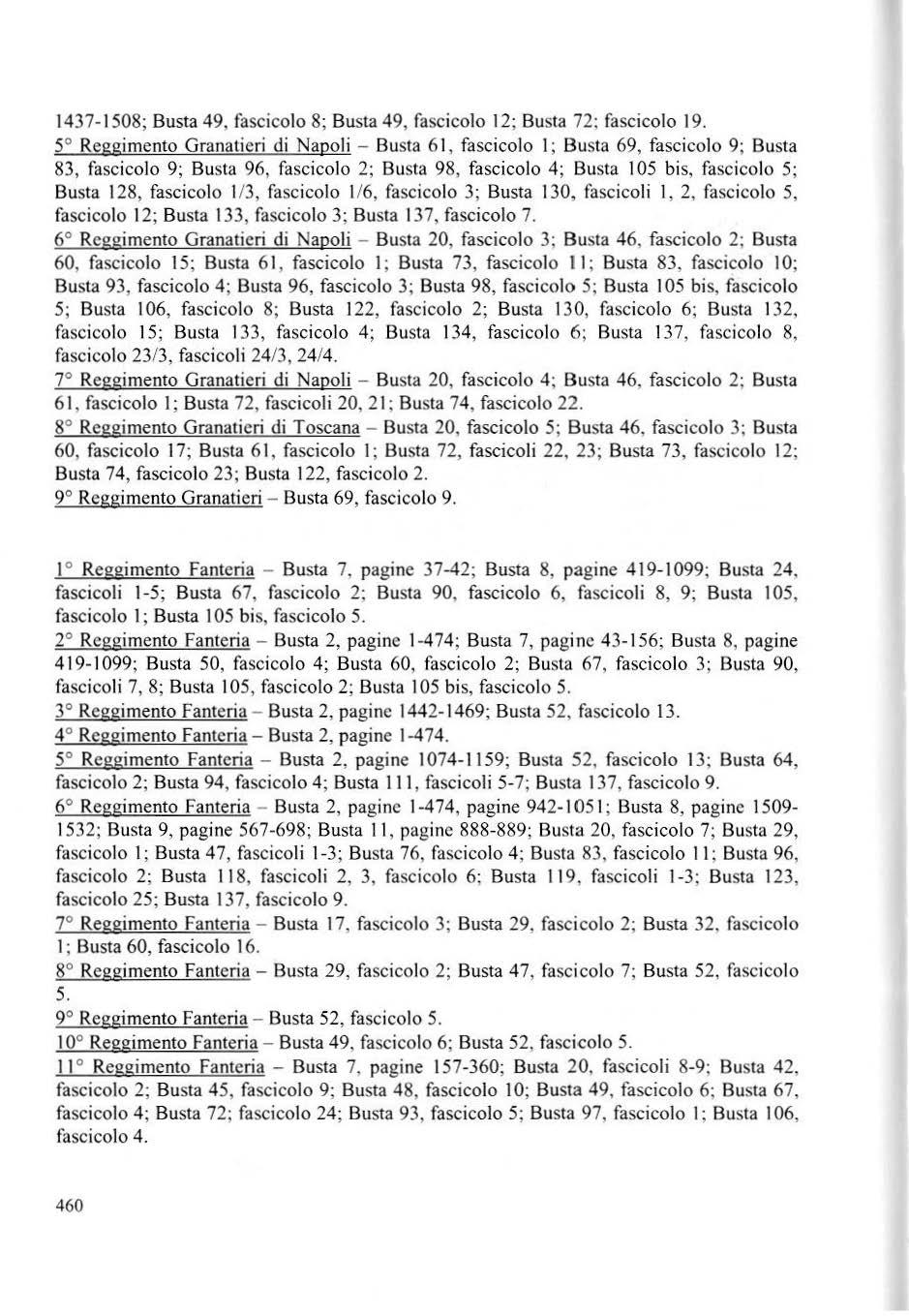 1437-1508; Busta 49, fascicolo 8; Busta 49, fascicolo 12; Busta 72; fascicolo 19.
5° Reggimento Granatieri di Napoli – Busta 61, fascicolo 1; Busta 69, fascicolo 9; Busta 83, fascicolo 9; Busta 96, fascicolo 2; Busta 98, fascicolo 4; Busta 105 bis, fascicolo 5; Busta 128, fascicolo 1/3, fascicolo 1/6, fascicolo 3; Busta 130, fascicoli 1, 2, fascicolo 5, fascicolo 12; Busta 133, fascicolo 3; Busta 137, fascicolo 7.
6° Reggimento Granatieri di Napoli – Busta 20, fascicolo 3; Busta 46, fascicolo 2; Busta 60, fascicolo 15; Busta 61, fascicolo 1; Busta 73, fascicolo 11; Busta 83, fascicolo 10; Busta 93, fascicolo 4; Busta 96, fascicolo 3; Busta 98, fascicolo 5; Busta 105 bis, fascicolo 5; Busta 106, fascicolo 8; Busta 122, fascicolo 2; Busta 130, fascicolo 6; Busta 132, fascicolo 15; Busta 133, fascicolo 4; Busta 134, fascicolo 6; Busta 137, fascicolo 8, fascicolo 23/3, fascicoli 24/3, 24/4.
7° Reggimento Granatieri di Napoli – Busta 20, fascicolo 4; Busta 46, fascicolo 2; Busta 61, fascicolo 1; Busta 72, fascicoli 20, 21; Busta 74, fascicolo 22.
8° Reggimento Granatieri di Toscana – Busta 20, fascicolo 5; Busta 46, fascicolo 3; Busta 60, fascicolo 17; Busta 61, fascicolo 1; Busta 72, fascicoli 22, 23; Busta 73, fascicolo 12; Busta 74, fascicolo 23; Busta 122, fascicolo 2.
9° Reggimento Granatieri – Busta 69, fascicolo 9.

1° Reggimento Fanteria – Busta 7, pagine 37-42; Busta 8, pagine 419-1099; Busta 24, fascicoli 1-5; Busta 67, fascicolo 2; Busta 90, fascicolo 6, fascicoli 8, 9; Busta 105, fascicolo 1; Busta 105 bis, fascicolo 5.
2° Reggimento Fanteria – Busta 2, pagine 1-474; Busta 7, pagine 43-156; Busta 8, pagine 419-1099; Busta 50, fascicolo 4; Busta 60, fascicolo 2; Busta 67, fascicolo 3; Busta 90, fascicoli 7, 8; Busta 105, fascicolo 2; Busta 105 bis, fascicolo 5.
3° Reggimento Fanteria – Busta 2, pagine 1442-1469; Busta 52, fascicolo 13.
4° Reggimento Fanteria – Busta 2, pagine 1-474.
5° Reggimento Fanteria – Busta 2, pagine 1074-1159; Busta 52, fascicolo 13; Busta 64, fascicolo 2; Busta 94, fascicolo 4; Busta 111, fascicoli 5-7; Busta 137, fascicolo 9.
6° Reggimento Fanteria – Busta 2, pagine 1-474, pagine 942-1051; Busta 8, pagine 1509-1532; Busta 9, pagine 567-698; Busta 11, pagine 888-889; Busta 20, fascicolo 7; Busta 29, fascicolo 1; Busta 47, fascicoli 1-3; Busta 76, fascicolo 4; Busta 83, fascicolo 11; Busta 96, fascicolo 2; Busta 118, fascicoli 2, 3, fascicolo 6; Busta 119, fascicoli 1-3; Busta 123, fascicolo 25; Busta 137, fascicolo 9.
7° Reggimento Fanteria – Busta 17, fascicolo 3; Busta 29, fascicolo 2; Busta 32, fascicolo 1; Busta 60, fascicolo 16.
8° Reggimento Fanteria – Busta 29, fascicolo 2; Busta 47, fascicolo 7; Busta 52, fascicolo 5.
9° Reggimento Fanteria – Busta 52, fascicolo 5.
10° Reggimento Fanteria – Busta 49, fascicolo 6; Busta 52, fascicolo 5.
11° Reggimento Fanteria – Busta 7, pagine 157-360; Busta 20, fascicoli 8-9; Busta 42, fascicolo 2; Busta 45, fascicolo 9; Busta 48, fascicolo 10; Busta 49, fascicolo 6; Busta 67, fascicolo 4; Busta 72; fascicolo 24; Busta 93, fascicolo 5; Busta 97, fascicolo 1; Busta 106, fascicolo 4.

460